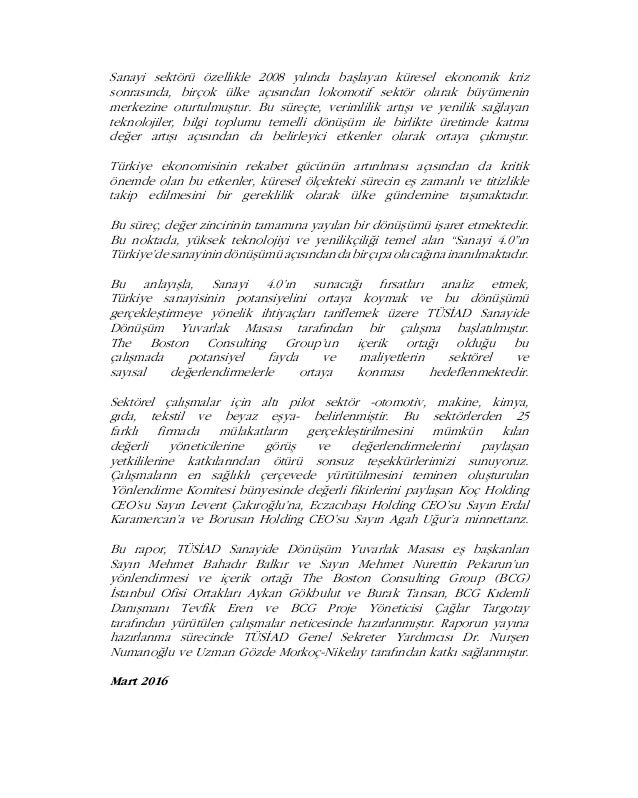 Sanayi sektörü özellikle 2008 yılında başlayan küresel ekonomik kriz sonrasında, birçok ülke açısından lokomotif sektör olarak büyümenin merkezine oturtulmuştur. Bu süreçte, verimlilik artışı ve yenilik sağlayan teknolojiler, bilgi toplumu temelli dönüşüm ile birlikte üretimde katma değer artışı açısından da belirleyici etkenler olarak ortaya çıkmıştır.

Türkiye ekonomisinin rekabet gücünün artırılması açısından da kritik önemde olan bu etkenler, küresel ölçekteki sürecin eş zamanlı ve titizlikle takip edilmesini bir gereklilik olarak ülke gündemine taşımaktadır.

Bu süreç, değer zincirinin tamamına yayılan bir dönüşümü işaret etmektedir. Bu noktada, yüksek teknolojiyi ve yenilikçiliği temel alan "Sanayi 4.0"ın Türkiye'de sanayinin dönüşümü açısından da bir çıpa olacağına inanılmaktadır.

Bu anlayışla, Sanayi 4.0'ın sunacağı fırsatları analiz etmek, Türkiye sanayisinin potansiyelini ortaya koymak ve bu dönüşümü gerçekleştirmeye yönelik ihtiyaçları tariflemek üzere TÜSİAD Sanayide Dönüşüm Yuvarlak Masası tarafından bir çalışma başlatılmıştır. The Boston Consulting Group'un içerik ortağı olduğu bu çalışmada potansiyel fayda ve maliyetlerin sektörel ve sayısal değerlendirmelerle ortaya konması hedeflenmektedir.

Sektörel çalışmalar için altı pilot sektör -otomotiv, makine, kimya, gıda, tekstil ve beyaz eşya- belirlenmiştir. Bu sektörlerden 25 farklı firmada mülakatların gerçekleştirilmesini mümkün kılan değerli yöneticilerine görüş ve değerlendirmelerini paylaşan yetkililerine katkılarından ötürü sonsuz teşekkürlerimizi sunuyoruz. Çalışmaların en sağlıklı çerçevede yürütülmesini teminen oluşturulan Yönlendirme Komitesi bünyesinde değerli fikirlerini paylaşan Koç Holding CEO'su Sayın Levent Çakıroğlu'na, Eczacıbaşı Holding CEO'su Sayın Erdal Karamercan'a ve Borusan Holding CEO'su Sayın Agah Uğur'a minnettarız.

Bu rapor, TÜSİAD Sanayide Dönüşüm Yuvarlak Masası eş başkanları Sayın Mehmet Bahadır Balkır ve Sayın Mehmet Nurettin Pekarun'un yönlendirmesi ve içerik ortağı The Boston Consulting Group (BCG) İstanbul Ofisi Ortakları Aykan Gökbulut ve Burak Tansan, BCG Kıdemli Danışmanı Tevfik Eren ve BCG Proje Yöneticisi Çağlar Targotay tarafından yürütülen çalışmalar neticesinde hazırlanmıştır. Raporun yayına hazırlanma sürecinde TÜSİAD Genel Sekreter Yardımcısı Dr. Nurşen Numanoğlu ve Uzman Gözde Morkoç-Nikelay tarafından katkı sağlanmıştır.

Mart 2016